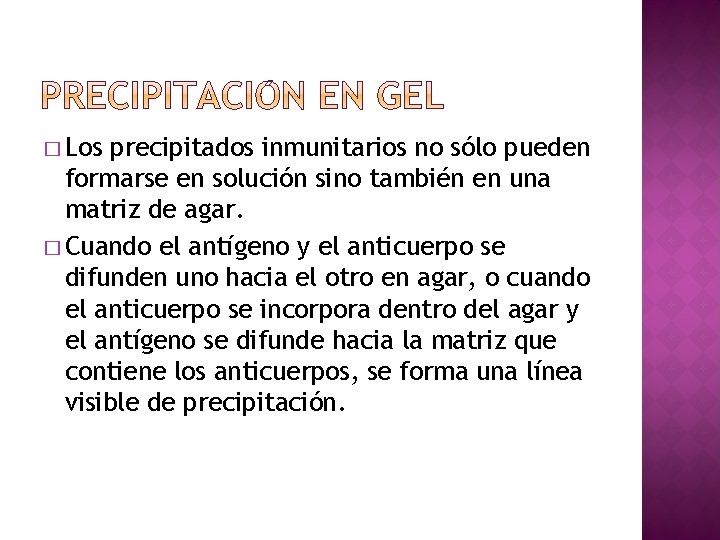 PRECIPITACIÓN EN GEL

□ Los precipitados inmunitarios no sólo pueden formarse en solución sino también en una matriz de agar.

□ Cuando el antígeno y el anticuerpo se difunden uno hacia el otro en agar, o cuando el anticuerpo se incorpora dentro del agar y el antígeno se difunde hacia la matriz que contiene los anticuerpos, se forma una línea visible de precipitación.